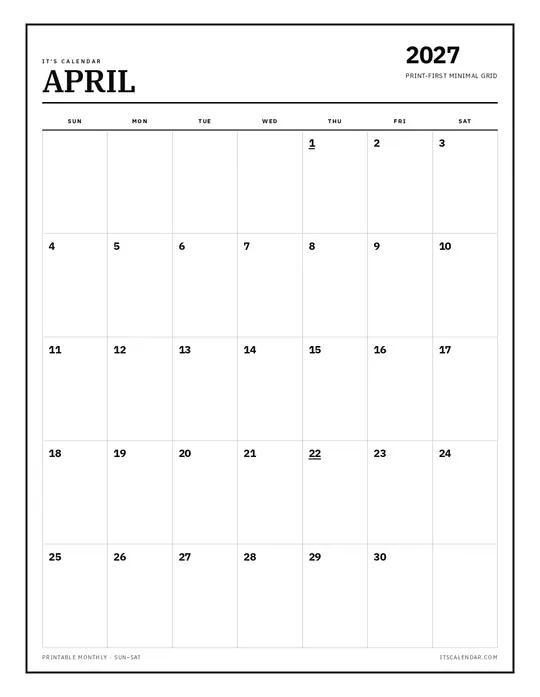 IT'S CALENDAR
APRIL

2027
PRINT-FIRST MINIMAL GRID

| SUN | MON | TUE | WED | THU | FRI | SAT |
|---|---|---|---|---|---|---|
| | | | | 1 | 2 | 3 |
| 4 | 5 | 6 | 7 | 8 | 9 | 10 |
| 11 | 12 | 13 | 14 | 15 | 16 | 17 |
| 18 | 19 | 20 | 21 | 22 | 23 | 24 |
| 25 | 26 | 27 | 28 | 29 | 30 | |

PRINTABLE MONTHLY · SUN–SAT

ITSCALENDAR.COM